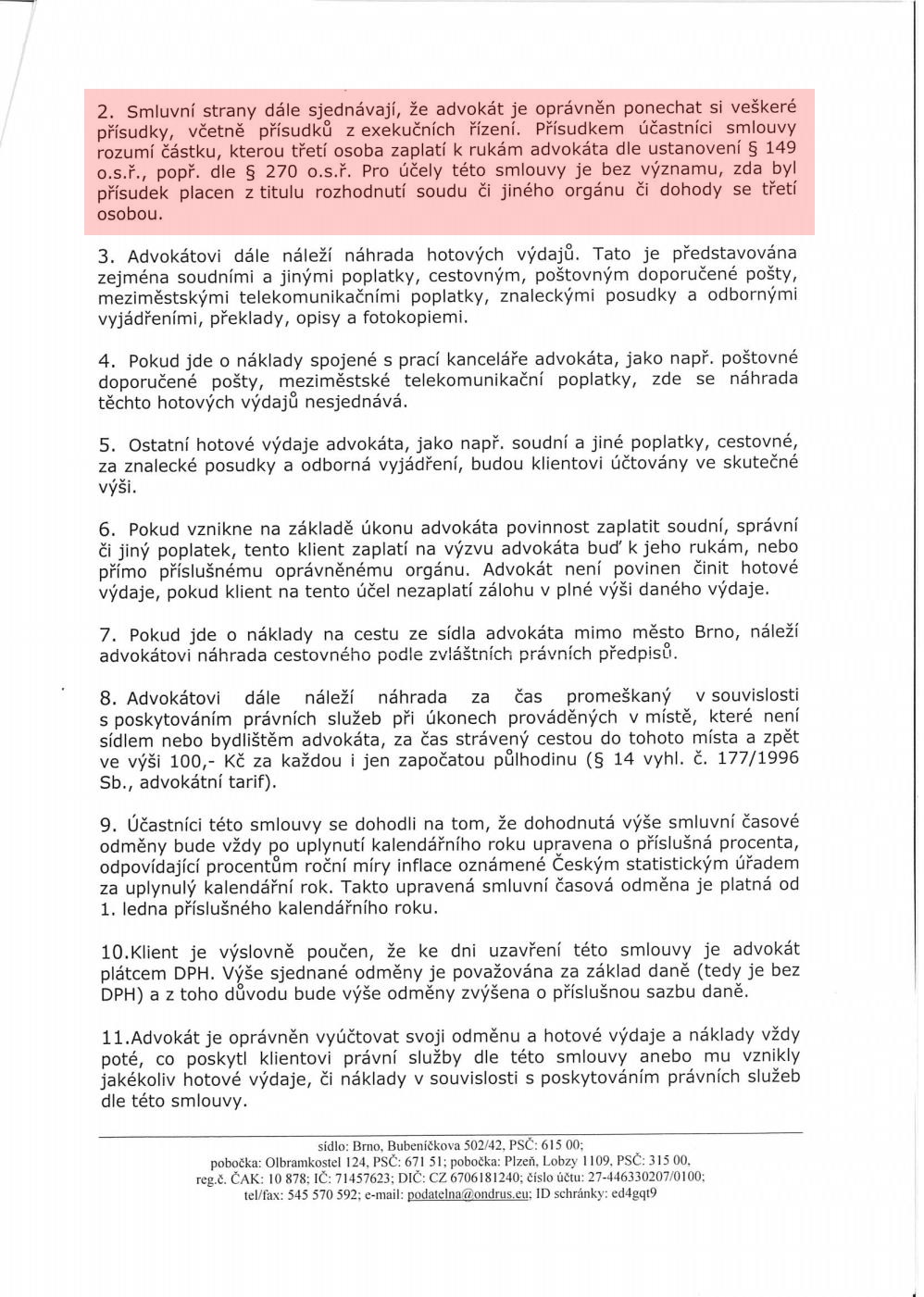 2. Smluvní strany dále sjednávají, že advokát je oprávněn ponechat si veškeré přísudky, včetně přísudků z exekučních řízení. Přísudkem účastníci smlouvy rozumí částku, kterou třetí osoba zaplatí k rukám advokáta dle ustanovení § 149 o.s.ř., popř. dle § 270 o.s.ř. Pro účely této smlouvy je bez významu, zda byl přísudek placen z titulu rozhodnutí soudu či jiného orgánu či dohody se třetí osobou.

3. Advokátovi dále náleží náhrada hotových výdajů. Tato je představována zejména soudními a jinými poplatky, cestovným, poštovným doporučené pošty, meziměstskými telekomunikačními poplatky, znaleckými posudky a odbornými vyjádřeními, překlady, opisy a fotokopiemi.

4. Pokud jde o náklady spojené s prací kanceláře advokáta, jako např. poštovné doporučené pošty, meziměstské telekomunikační poplatky, zde se náhrada těchto hotových výdajů nesjednává.

5. Ostatní hotové výdaje advokáta, jako např. soudní a jiné poplatky, cestovné, za znalecké posudky a odborná vyjádření, budou klientovi účtovány ve skutečné výši.

6. Pokud vznikne na základě úkonu advokáta povinnost zaplatit soudní, správní či jiný poplatek, tento klient zaplatí na výzvu advokáta buď k jeho rukám, nebo přímo příslušnému oprávněnému orgánu. Advokát není povinen činit hotové výdaje, pokud klient na tento účel nezaplatí zálohu v plné výši daného výdaje.

7. Pokud jde o náklady na cestu ze sídla advokáta mimo město Brno, náleží advokátovi náhrada cestovného podle zvláštních právních předpisů.

8. Advokátovi dále náleží náhrada za čas promeškaný v souvislosti s poskytováním právních služeb při úkonech prováděných v místě, které není sídlem nebo bydlištěm advokáta, za čas strávený cestou do tohoto místa a zpět ve výši 100,- Kč za každou i jen započatou půlhodinu (§ 14 vyhl. č. 177/1996 Sb., advokátní tarif).

9. Účastníci této smlouvy se dohodli na tom, že dohodnutá výše smluvní časové odměny bude vždy po uplynutí kalendářního roku upravena o příslušná procenta, odpovídající procentům roční míry inflace oznámené Českým statistickým úřadem za uplynulý kalendářní rok. Takto upravená smluvní časová odměna je platná od 1. ledna příslušného kalendářního roku.

10.Klient je výslovně poučen, že ke dni uzavření této smlouvy je advokát plátcem DPH. Výše sjednané odměny je považována za základ daně (tedy je bez DPH) a z toho důvodu bude výše odměny zvýšena o příslušnou sazbu daně.

11.Advokát je oprávněn vyúčtovat svoji odměnu a hotové výdaje a náklady vždy poté, co poskytl klientovi právní služby dle této smlouvy anebo mu vznikly jakékoliv hotové výdaje, či náklady v souvislosti s poskytováním právních služeb dle této smlouvy.

sídlo: Brno, Bubeníčkova 502/42, PSČ: 615 00;
pobočka: Olbramkostel 124, PSČ: 671 51; pobočka: Plzeň, Lobzy 1109, PSČ: 315 00,
reg.č. ČAK: 10 878; IČ: 71457623; DIČ: CZ 6706181240; číslo účtu: 27-446330207/0100;
tel/fax: 545 570 592; e-mail: podatelna@ondrus.eu; ID schránky: ed4gqt9